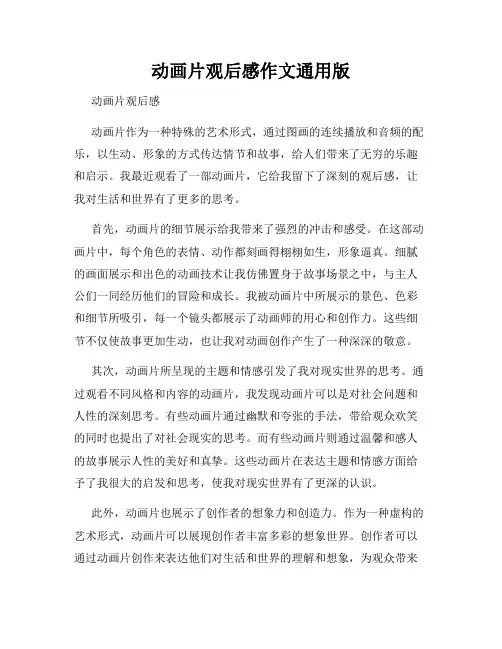 动画片观后感作文通用版

动画片观后感

动画片作为一种特殊的艺术形式，通过图画的连续播放和音频的配乐，以生动、形象的方式传达情节和故事，给人们带来了无穷的乐趣和启示。我最近观看了一部动画片，它给我留下了深刻的观后感，让我对生活和世界有了更多的思考。

首先，动画片的细节展示给我带来了强烈的冲击和感受。在这部动画片中，每个角色的表情、动作都刻画得栩栩如生，形象逼真。细腻的画面展示和出色的动画技术让我仿佛置身于故事场景之中，与主人公们一同经历他们的冒险和成长。我被动画片中所展示的景色、色彩和细节所吸引，每一个镜头都展示了动画师的用心和创作力。这些细节不仅使故事更加生动，也让我对动画创作产生了一种深深的敬意。

其次，动画片所呈现的主题和情感引发了我对现实世界的思考。通过观看不同风格和内容的动画片，我发现动画片可以是对社会问题和人性的深刻思考。有些动画片通过幽默和夸张的手法，带给观众欢笑的同时也提出了对社会现实的思考。而有些动画片则通过温馨和感人的故事展示人性的美好和真挚。这些动画片在表达主题和情感方面给予了我很大的启发和思考，使我对现实世界有了更深的认识。

此外，动画片也展示了创作者的想象力和创造力。作为一种虚构的艺术形式，动画片可以展现创作者丰富多彩的想象世界。创作者可以通过动画片创作来表达他们对生活和世界的理解和想象，为观众带来